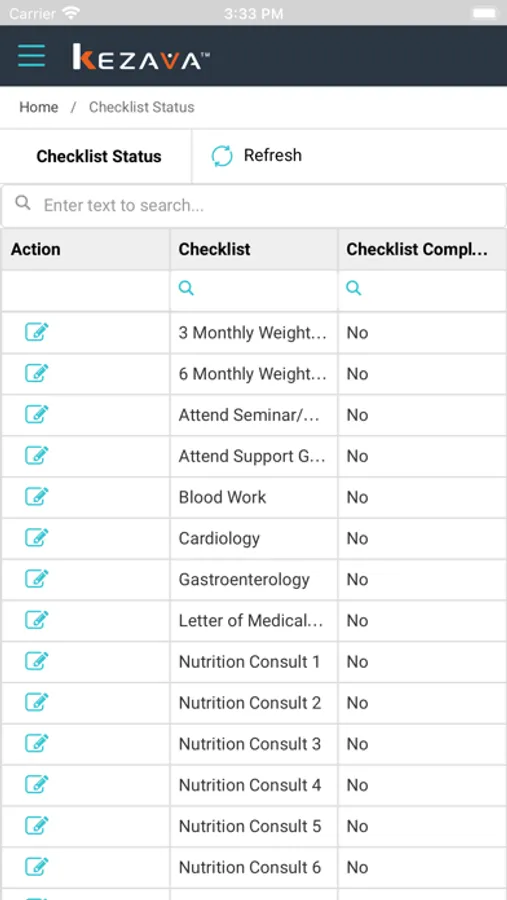 Carrier 3:33 PM

KEZAVA™

Home / Checklist Status

Checklist Status Refresh

Enter text to search...

| Action | Checklist | Checklist Compl... |
|---|---|---|
| | | |
| | 3 Monthly Weight... | No |
| | 6 Monthly Weight... | No |
| | Attend Seminar/... | No |
| | Attend Support G... | No |
| | Blood Work | No |
| | Cardiology | No |
| | Gastroenterology | No |
| | Letter of Medical... | No |
| | Nutrition Consult 1 | No |
| | Nutrition Consult 2 | No |
| | Nutrition Consult 3 | No |
| | Nutrition Consult 4 | No |
| | Nutrition Consult 5 | No |
| | Nutrition Consult 6 | No |